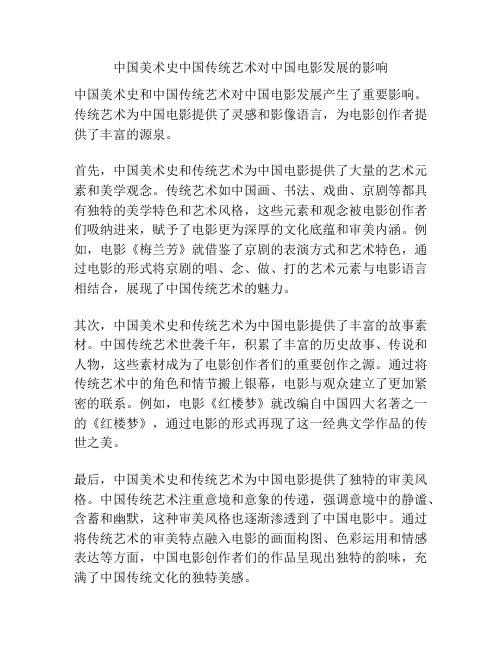 中国美术史中国传统艺术对中国电影发展的影响

中国美术史和中国传统艺术对中国电影发展产生了重要影响。传统艺术为中国电影提供了灵感和影像语言，为电影创作者提供了丰富的源泉。

首先，中国美术史和传统艺术为中国电影提供了大量的艺术元素和美学观念。传统艺术如中国画、书法、戏曲、京剧等都具有独特的美学特色和艺术风格，这些元素和观念被电影创作者们吸纳进来，赋予了电影更为深厚的文化底蕴和审美内涵。例如，电影《梅兰芳》就借鉴了京剧的表演方式和艺术特色，通过电影的形式将京剧的唱、念、做、打的艺术元素与电影语言相结合，展现了中国传统艺术的魅力。

其次，中国美术史和传统艺术为中国电影提供了丰富的故事素材。中国传统艺术世袭千年，积累了丰富的历史故事、传说和人物，这些素材成为了电影创作者们的重要创作之源。通过将传统艺术中的角色和情节搬上银幕，电影与观众建立了更加紧密的联系。例如，电影《红楼梦》就改编自中国四大名著之一的《红楼梦》，通过电影的形式再现了这一经典文学作品的传世之美。

最后，中国美术史和传统艺术为中国电影提供了独特的审美风格。中国传统艺术注重意境和意象的传递，强调意境中的静谧、含蓄和幽默，这种审美风格也逐渐渗透到了中国电影中。通过将传统艺术的审美特点融入电影的画面构图、色彩运用和情感表达等方面，中国电影创作者们的作品呈现出独特的韵味，充满了中国传统文化的独特美感。